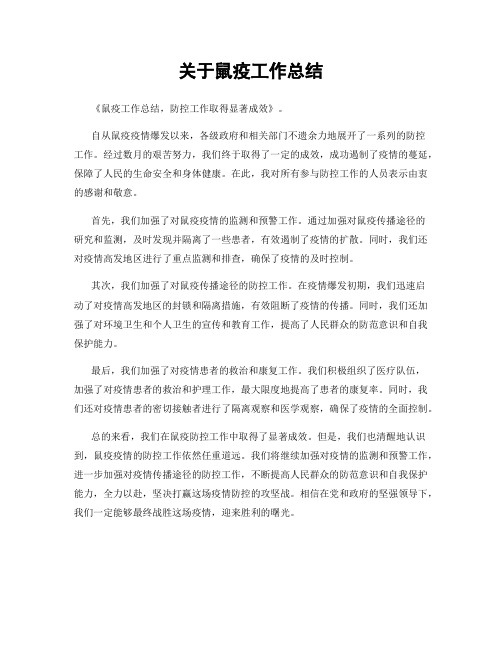 关于鼠疫工作总结

《鼠疫工作总结，防控工作取得显著成效》。

自从鼠疫疫情爆发以来，各级政府和相关部门不遗余力地展开了一系列的防控工作。经过数月的艰苦努力，我们终于取得了一定的成效，成功遏制了疫情的蔓延，保障了人民的生命安全和身体健康。在此，我对所有参与防控工作的人员表示由衷的感谢和敬意。

首先，我们加强了对鼠疫疫情的监测和预警工作。通过加强对鼠疫传播途径的研究和监测，及时发现并隔离了一些患者，有效遏制了疫情的扩散。同时，我们还对疫情高发地区进行了重点监测和排查，确保了疫情的及时控制。

其次，我们加强了对鼠疫传播途径的防控工作。在疫情爆发初期，我们迅速启动了对疫情高发地区的封锁和隔离措施，有效阻断了疫情的传播。同时，我们还加强了对环境卫生和个人卫生的宣传和教育工作，提高了人民群众的防范意识和自我保护能力。

最后，我们加强了对疫情患者的救治和康复工作。我们积极组织了医疗队伍，加强了对疫情患者的救治和护理工作，最大限度地提高了患者的康复率。同时，我们还对疫情患者的密切接触者进行了隔离观察和医学观察，确保了疫情的全面控制。

总的来看，我们在鼠疫防控工作中取得了显著成效。但是，我们也清醒地认识到，鼠疫疫情的防控工作依然任重道远。我们将继续加强对疫情的监测和预警工作，进一步加强对疫情传播途径的防控工作，不断提高人民群众的防范意识和自我保护能力，全力以赴，坚决打赢这场疫情防控的攻坚战。相信在党和政府的坚强领导下，我们一定能够最终战胜这场疫情，迎来胜利的曙光。